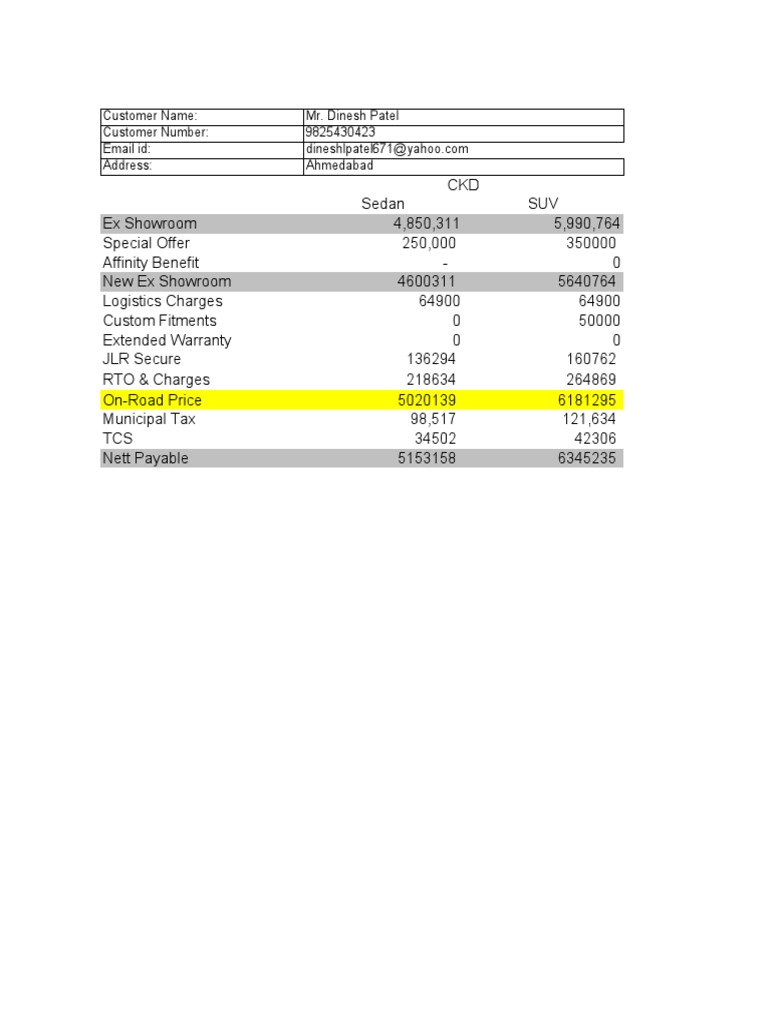 | Customer Name: | Mr. Dinesh Patel |
|---|---|
| Customer Number: | 9825430423 |
| Email id: | dineshlpatel671@yahoo.com |
| Address: | Ahmedabad |

| | CKD | |
|---|---|---|
| | Sedan | SUV |
| Ex Showroom | 4,850,311 | 5,990,764 |
| Special Offer | 250,000 | 350000 |
| Affinity Benefit | - | 0 |
| New Ex Showroom | 4600311 | 5640764 |
| Logistics Charges | 64900 | 64900 |
| Custom Fitments | 0 | 50000 |
| Extended Warranty | 0 | 0 |
| JLR Secure | 136294 | 160762 |
| RTO & Charges | 218634 | 264869 |
| On-Road Price | 5020139 | 6181295 |
| Municipal Tax | 98,517 | 121,634 |
| TCS | 34502 | 42306 |
| Nett Payable | 5153158 | 6345235 |